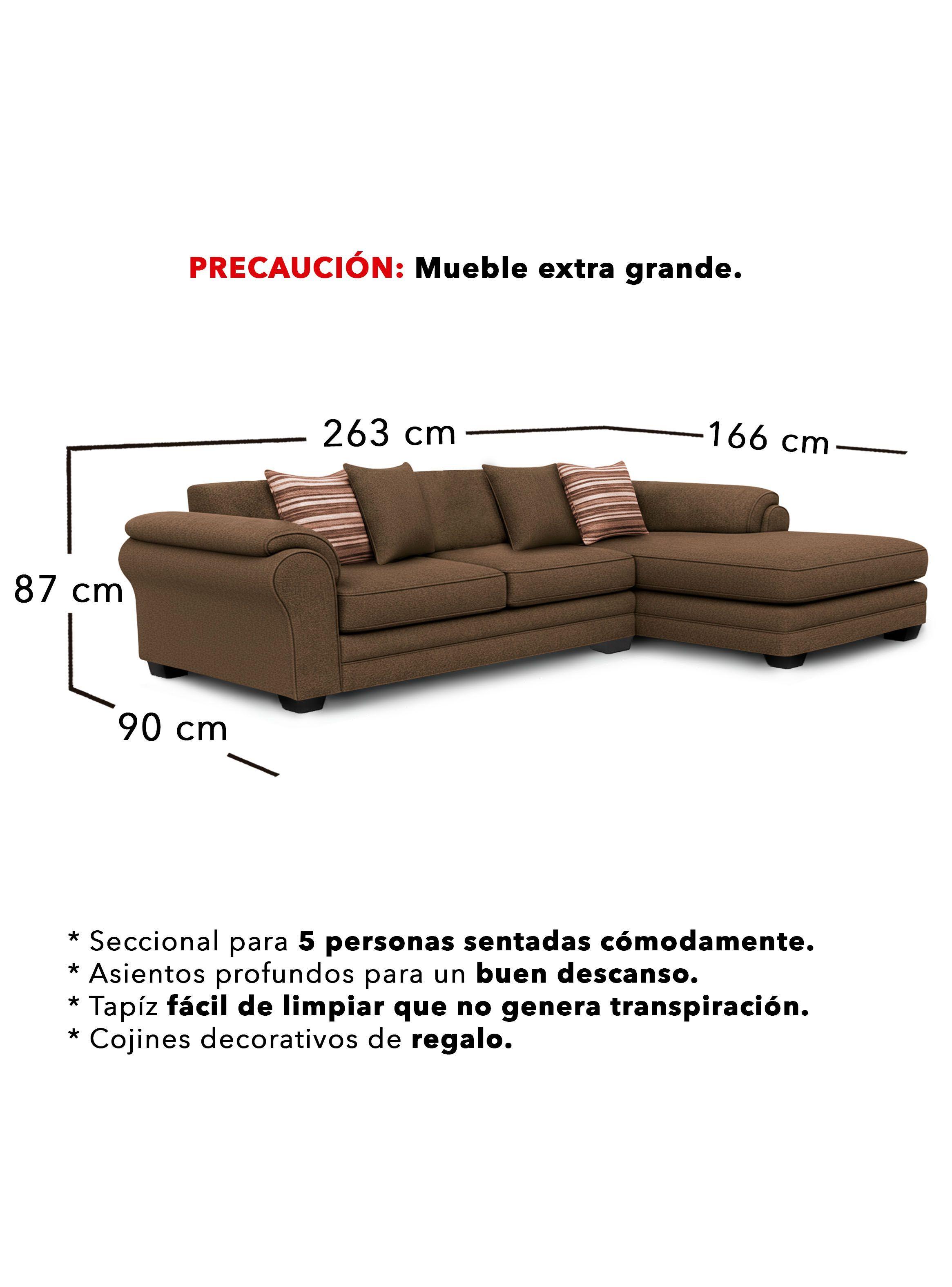 PRECAUCIÓN: Mueble extra grande.

263 cm

166 cm

87 cm

90 cm

* Seccional para 5 personas sentadas cómodamente.
* Asientos profundos para un buen descanso.
* Tapíz fácil de limpiar que no genera transpiración.
* Cojines decorativos de regalo.